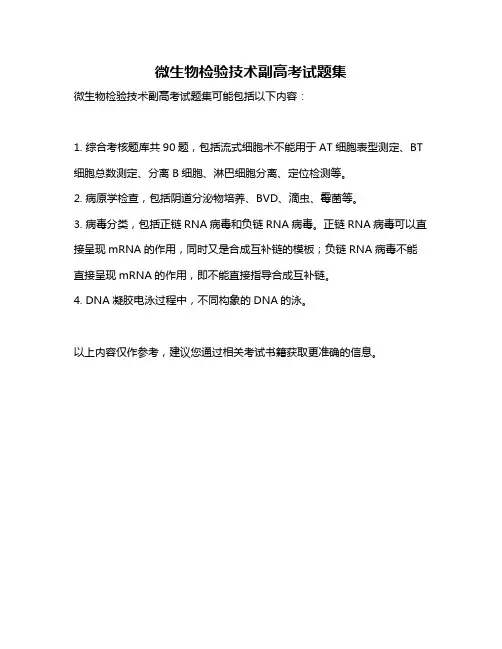 微生物检验技术副高考试题集

微生物检验技术副高考试题集可能包括以下内容：

1. 综合考核题库共 90 题，包括流式细胞术不能用于 AT 细胞表型测定、BT 细胞总数测定、分离 B 细胞、淋巴细胞分离、定位检测等。

2. 病原学检查，包括阴道分泌物培养、BVD、滴虫、霉菌等。

3. 病毒分类，包括正链 RNA 病毒和负链 RNA 病毒。正链 RNA 病毒可以直接呈现 mRNA 的作用，同时又是合成互补链的模板；负链 RNA 病毒不能直接呈现 mRNA 的作用，即不能直接指导合成互补链。

4. DNA 凝胶电泳过程中，不同构象的 DNA 的泳。

以上内容仅作参考，建议您通过相关考试书籍获取更准确的信息。